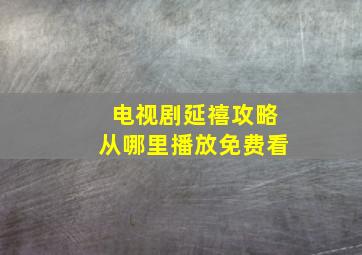 电视剧延禧攻略
从哪里播放免费看